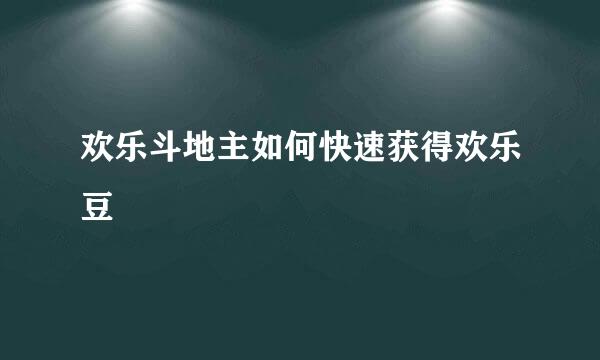 欢乐斗地主如何快速获得欢乐豆